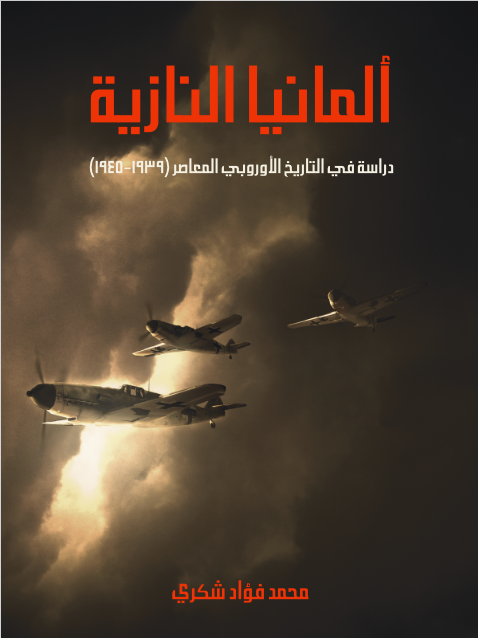 ألمانيا النازية

دراسة في التاريخ الأوروبي المعاصر (١٩٣٩-١٩٤٥)

محمد فؤاد شكري